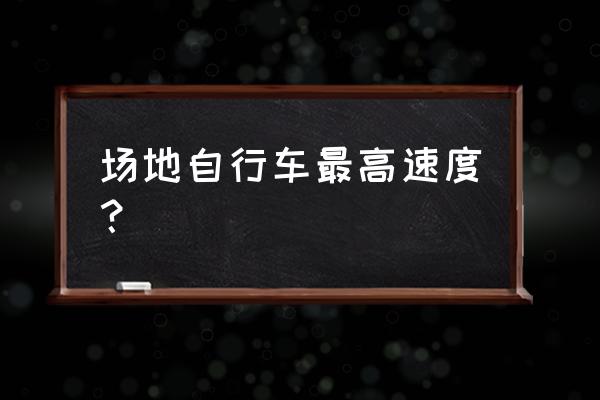 场地自行车最高速度？